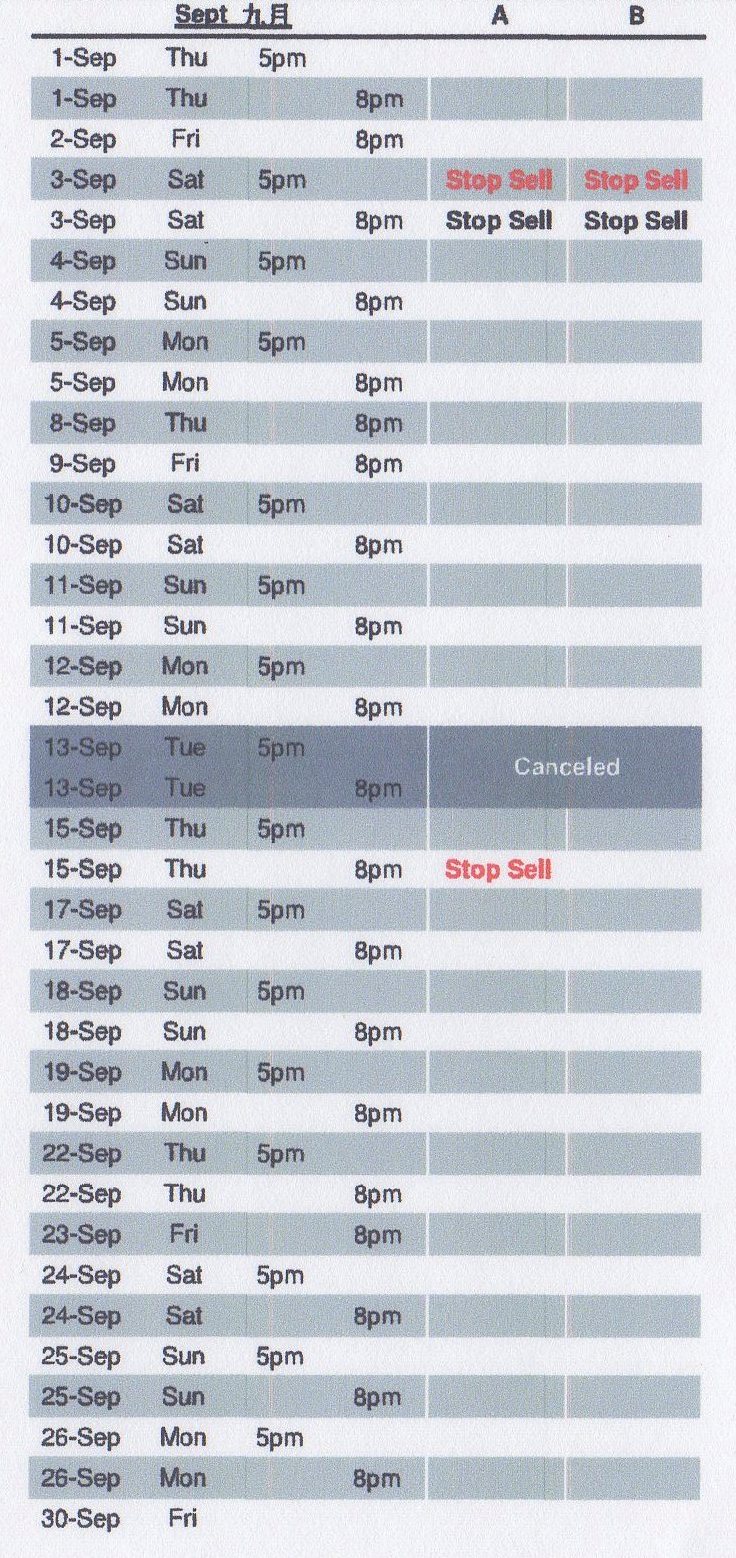 | Sept 九月 | | | | A | B |
|---|---|---|---|---|---|
| 1-Sep | Thu | 5pm | | | |
| 1-Sep | Thu | | 8pm | | |
| 2-Sep | Fri | | 8pm | | |
| 3-Sep | Sat | 5pm | | Stop Sell | Stop Sell |
| 3-Sep | Sat | | 8pm | Stop Sell | Stop Sell |
| 4-Sep | Sun | 5pm | | | |
| 4-Sep | Sun | | 8pm | | |
| 5-Sep | Mon | 5pm | | | |
| 5-Sep | Mon | | 8pm | | |
| 8-Sep | Thu | | 8pm | | |
| 9-Sep | Fri | | 8pm | | |
| 10-Sep | Sat | 5pm | | | |
| 10-Sep | Sat | | 8pm | | |
| 11-Sep | Sun | 5pm | | | |
| 11-Sep | Sun | | 8pm | | |
| 12-Sep | Mon | 5pm | | | |
| 12-Sep | Mon | | 8pm | | |
| 13-Sep | Tue | 5pm | | Canceled | |
| 13-Sep | Tue | | 8pm | | |
| 15-Sep | Thu | 5pm | | | |
| 15-Sep | Thu | | 8pm | Stop Sell | |
| 17-Sep | Sat | 5pm | | | |
| 17-Sep | Sat | | 8pm | | |
| 18-Sep | Sun | 5pm | | | |
| 18-Sep | Sun | | 8pm | | |
| 19-Sep | Mon | 5pm | | | |
| 19-Sep | Mon | | 8pm | | |
| 22-Sep | Thu | 5pm | | | |
| 22-Sep | Thu | | 8pm | | |
| 23-Sep | Fri | | 8pm | | |
| 24-Sep | Sat | 5pm | | | |
| 24-Sep | Sat | | 8pm | | |
| 25-Sep | Sun | 5pm | | | |
| 25-Sep | Sun | | 8pm | | |
| 26-Sep | Mon | 5pm | | | |
| 26-Sep | Mon | | 8pm | | |
| 30-Sep | Fri | | | | |